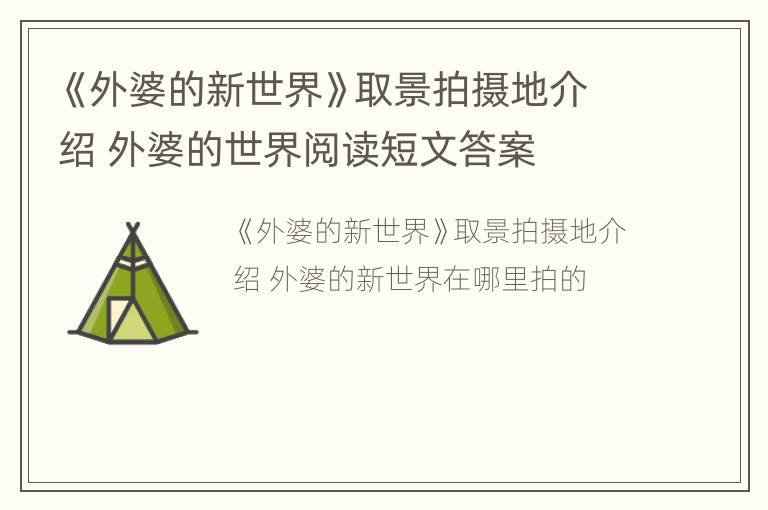 《外婆的新世界》取景拍摄地介绍 外婆的世界阅读短文答案

《外婆的新世界》取景拍摄地介绍 外婆的新世界在哪里拍的